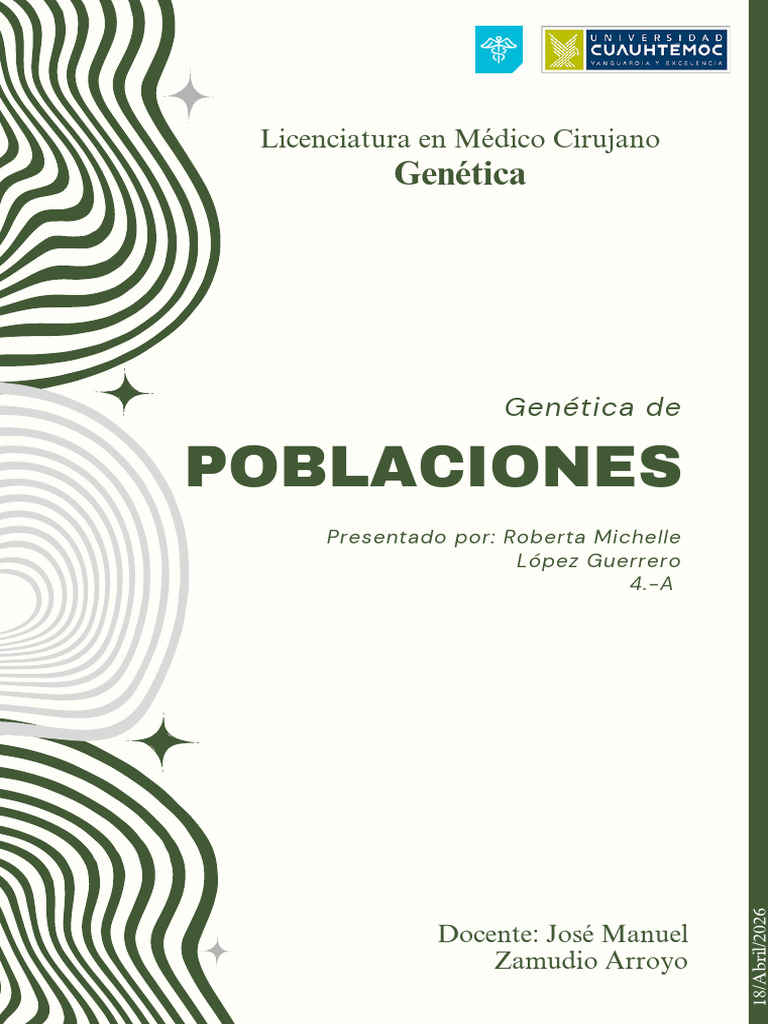 UNIVERSIDAD
CUAUHTEMOC
VANGUARDIA Y EXCELENCIA

Licenciatura en Médico Cirujano
Genética

Genética de

POBLACIONES

Presentado por: Roberta Michelle
López Guerrero
4.-A

Docente: José Manuel
Zamudio Arroyo

18/Abril/2026